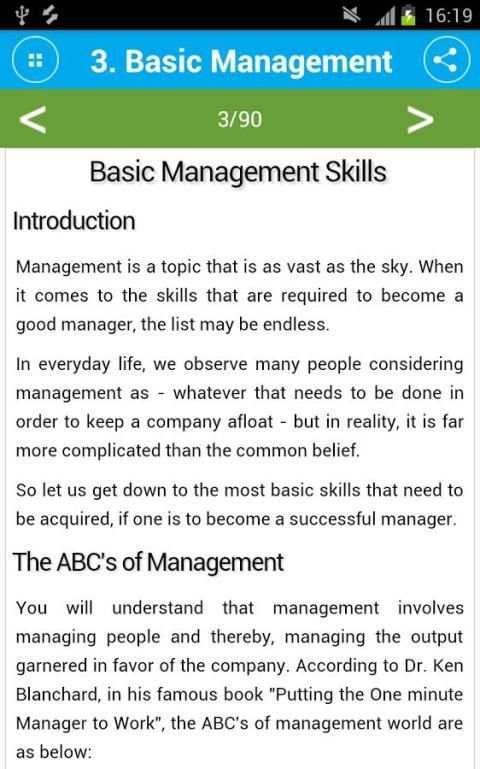 16:19

3. Basic Management

<

3/90

>

Basic Management Skills

Introduction

Management is a topic that is as vast as the sky. When it comes to the skills that are required to become a good manager, the list may be endless.

In everyday life, we observe many people considering management as - whatever that needs to be done in order to keep a company afloat - but in reality, it is far more complicated than the common belief.

So let us get down to the most basic skills that need to be acquired, if one is to become a successful manager.

The ABC's of Management

You will understand that management involves managing people and thereby, managing the output garnered in favor of the company. According to Dr. Ken Blanchard, in his famous book "Putting the One minute Manager to Work", the ABC's of management world are as below: